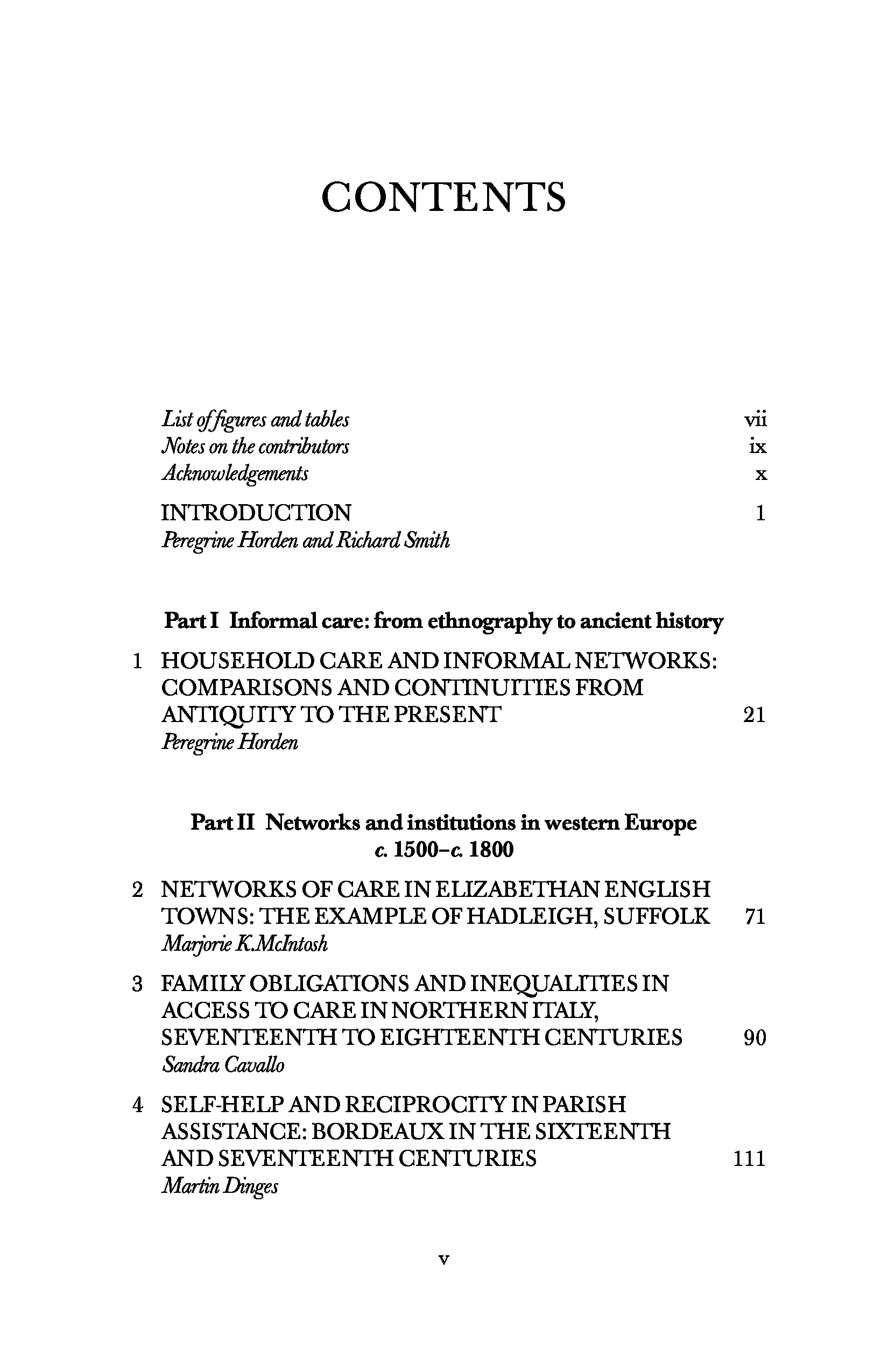 CONTENTS

List of figures and tables vii
Notes on the contributors ix
Acknowledgements x

INTRODUCTION 1
Peregrine Horden and Richard Smith

Part I Informal care: from ethnography to ancient history

1 HOUSEHOLD CARE AND INFORMAL NETWORKS: COMPARISONS AND CONTINUITIES FROM ANTIQUITY TO THE PRESENT 21
Peregrine Horden

Part II Networks and institutions in western Europe c. 1500–c. 1800

2 NETWORKS OF CARE IN ELIZABETHAN ENGLISH TOWNS: THE EXAMPLE OF HADLEIGH, SUFFOLK 71
Marjorie K.McIntosh

3 FAMILY OBLIGATIONS AND INEQUALITIES IN ACCESS TO CARE IN NORTHERN ITALY, SEVENTEENTH TO EIGHTEENTH CENTURIES 90
Sandra Cavallo

4 SELF-HELP AND RECIPROCITY IN PARISH ASSISTANCE: BORDEAUX IN THE SIXTEENTH AND SEVENTEENTH CENTURIES 111
Martin Dinges

v